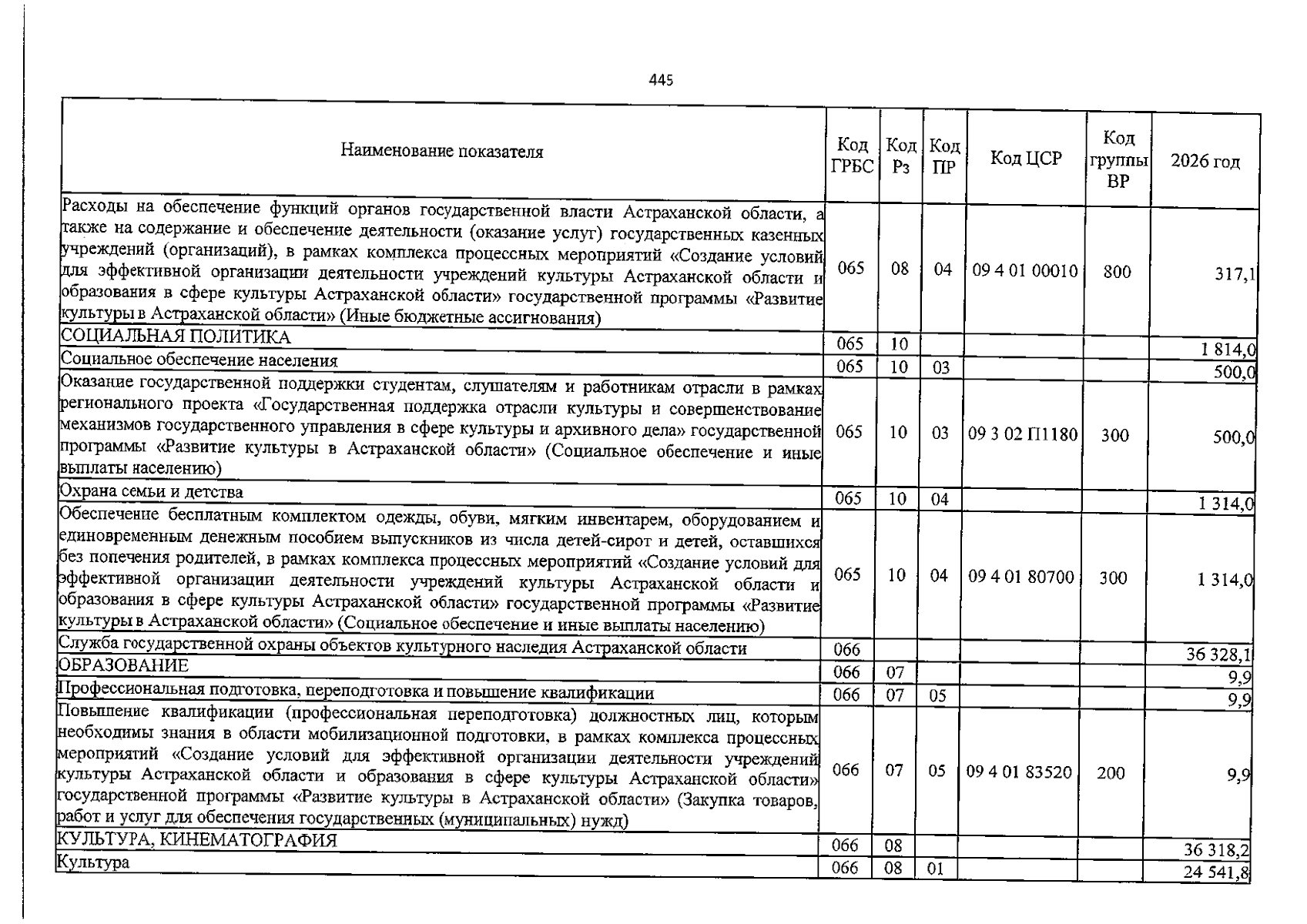 445

| Наименование показателя | Код ГРБС | Код Рз | Код ПР | Код ЦСР | Код группы ВР | 2026 год |
|---|---|---|---|---|---|---|
| Расходы на обеспечение функций органов государственной власти Астраханской области, а также на содержание и обеспечение деятельности (оказание услуг) государственных казенных учреждений (организаций), в рамках комплекса процессных мероприятий «Создание условий для эффективной организации деятельности учреждений культуры Астраханской области и образования в сфере культуры Астраханской области» государственной программы «Развитие культуры в Астраханской области» (Иные бюджетные ассигнования) | 065 | 08 | 04 | 09 4 01 00010 | 800 | 317,1 |
| СОЦИАЛЬНАЯ ПОЛИТИКА | 065 | 10 | | | | 1 814,0 |
| Социальное обеспечение населения | 065 | 10 | 03 | | | 500,0 |
| Оказание государственной поддержки студентам, слушателям и работникам отрасли в рамках регионального проекта «Государственная поддержка отрасли культуры и совершенствование механизмов государственного управления в сфере культуры и архивного дела» государственной программы «Развитие культуры в Астраханской области» (Социальное обеспечение и иные выплаты населению) | 065 | 10 | 03 | 09 3 02 П1180 | 300 | 500,0 |
| Охрана семьи и детства | 065 | 10 | 04 | | | 1 314,0 |
| Обеспечение бесплатным комплектом одежды, обуви, мягким инвентарем, оборудованием и единовременным денежным пособием выпускников из числа детей-сирот и детей, оставшихся без попечения родителей, в рамках комплекса процессных мероприятий «Создание условий для эффективной организации деятельности учреждений культуры Астраханской области и образования в сфере культуры Астраханской области» государственной программы «Развитие культуры в Астраханской области» (Социальное обеспечение и иные выплаты населению) | 065 | 10 | 04 | 09 4 01 80700 | 300 | 1 314,0 |
| Служба государственной охраны объектов культурного наследия Астраханской области | 066 | | | | | 36 328,1 |
| ОБРАЗОВАНИЕ | 066 | 07 | | | | 9,9 |
| Профессиональная подготовка, переподготовка и повышение квалификации | 066 | 07 | 05 | | | 9,9 |
| Повышение квалификации (профессиональная переподготовка) должностных лиц, которым необходимы знания в области мобилизационной подготовки, в рамках комплекса процессных мероприятий «Создание условий для эффективной организации деятельности учреждений культуры Астраханской области и образования в сфере культуры Астраханской области» государственной программы «Развитие культуры в Астраханской области» (Закупка товаров, работ и услуг для обеспечения государственных (муниципальных) нужд) | 066 | 07 | 05 | 09 4 01 83520 | 200 | 9,9 |
| КУЛЬТУРА, КИНЕМАТОГРАФИЯ | 066 | 08 | | | | 36 318,2 |
| Культура | 066 | 08 | 01 | | | 24 541,8 |